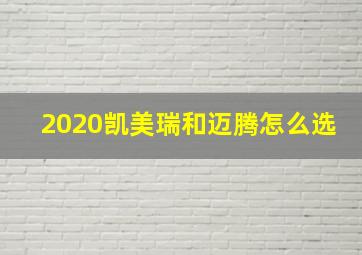 2020凯美瑞和迈腾怎么选